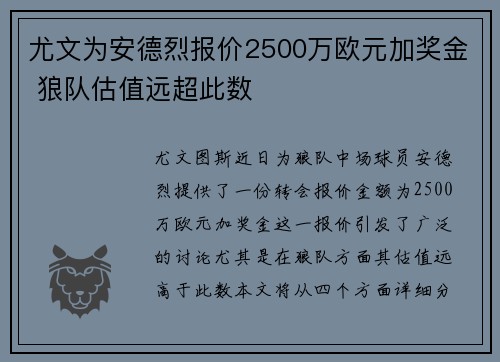 尤文为安德烈报价2500万欧元加奖金 狼队估值远超此数

尤文图斯近日为狼队中场球员安德烈提供了一份转会报价金额为2500万欧元加奖金这一报价引发了广泛的讨论尤其是在狼队方面其估值远高于此数本文将从四个方面详细分